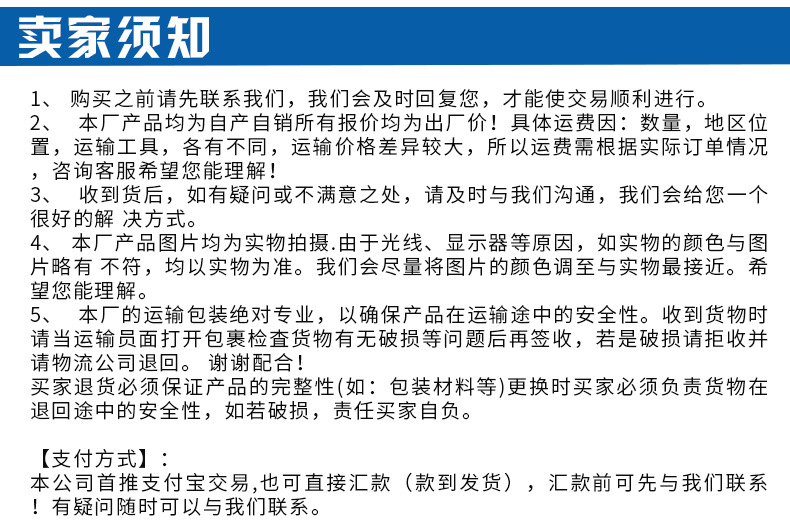 卖家须知

1、 购买之前请先联系我们，我们会及时回复您，才能使交易顺利进行。
2、 本厂产品均为自产自销所有报价均为出厂价！具体运费因：数量，地区位置，运输工具，各有不同，运输价格差异较大，所以运费需根据实际订单情况，咨询客服希望您能理解！
3、 收到货后，如有疑问或不满意之处，请及时与我们沟通，我们会给您一个很好的解 决方式。
4、 本厂产品图片均为实物拍摄.由于光线、显示器等原因，如实物的颜色与图片略有 不符，均以实物为准。我们会尽量将图片的颜色调至与实物最接近。希望您能理解。
5、 本厂的运输包装绝对专业，以确保产品在运输途中的安全性。收到货物时请当运输员面打开包裹检查货物有无破损等问题后再签收，若是破损请拒收并请物流公司退回。 谢谢配合！
买家退货必须保证产品的完整性(如：包装材料等)更换时买家必须负责货物在退回途中的安全性，如若破损，责任买家自负。

【支付方式】：
本公司首推支付宝交易,也可直接汇款（款到发货），汇款前可先与我们联系！有疑问随时可以与我们联系。